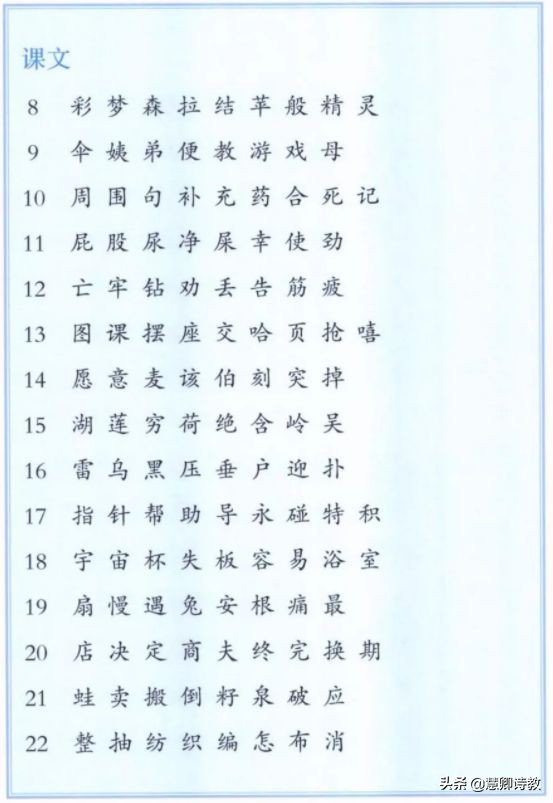 课文

8 彩 梦 森 拉 结 苹 般 精 灵

9 伞 姨 弟 便 教 游 戏 母

10 周 围 句 补 充 药 合 死 记

11 屁 股 尿 净 屎 幸 使 劲

12 亡 牢 钻 劝 丢 告 筋 疲

13 图 课 摆 座 交 哈 页 抢 嘻

14 愿 意 麦 该 伯 刻 突 掉

15 湖 莲 穷 荷 绝 含 岭 吴

16 雷 乌 黑 压 垂 户 迎 扑

17 指 针 帮 助 导 永 碰 特 积

18 宇 宙 杯 失 板 容 易 浴 室

19 扇 慢 遇 兔 安 根 痛 最

20 店 决 定 商 夫 终 完 换 期

21 蛙 卖 搬 倒 籽 泉 破 应

22 整 抽 纺 织 编 怎 布 消

头条 @慧卿诗教